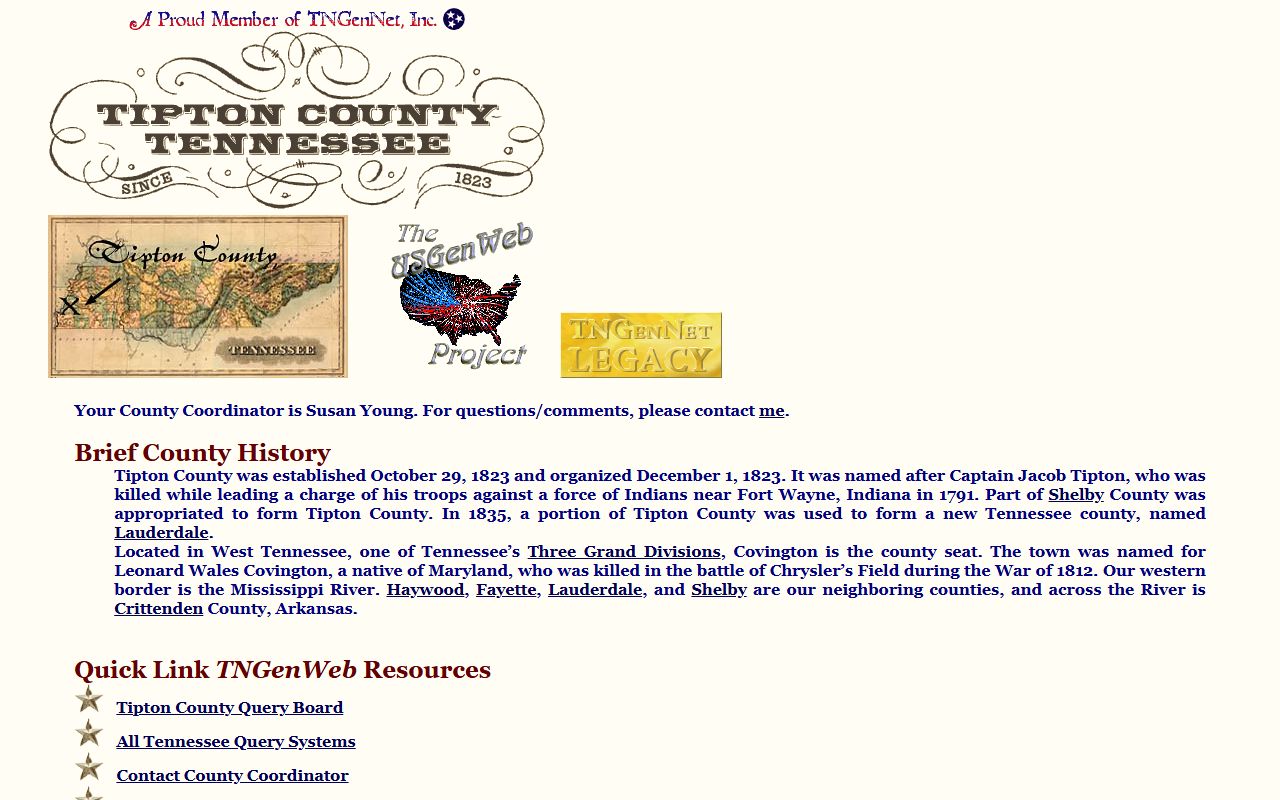 A Proud Member of TNGenNet, Inc.

TIPTON COUNTY TENNESSEE
SINCE 1823

Tipton County
X
TENNESSEE

The USGenWeb Project

TNGenNet LEGACY

Your County Coordinator is Susan Young. For questions/comments, please contact me.

Brief County History

Tipton County was established October 29, 1823 and organized December 1, 1823. It was named after Captain Jacob Tipton, who was killed while leading a charge of his troops against a force of Indians near Fort Wayne, Indiana in 1791. Part of Shelby County was appropriated to form Tipton County. In 1835, a portion of Tipton County was used to form a new Tennessee county, named Lauderdale.

Located in West Tennessee, one of Tennessee's Three Grand Divisions, Covington is the county seat. The town was named for Leonard Wales Covington, a native of Maryland, who was killed in the battle of Chrysler's Field during the War of 1812. Our western border is the Mississippi River. Haywood, Fayette, Lauderdale, and Shelby are our neighboring counties, and across the River is Crittenden County, Arkansas.

Quick Link TNGenWeb Resources

Tipton County Query Board

All Tennessee Query Systems

Contact County Coordinator